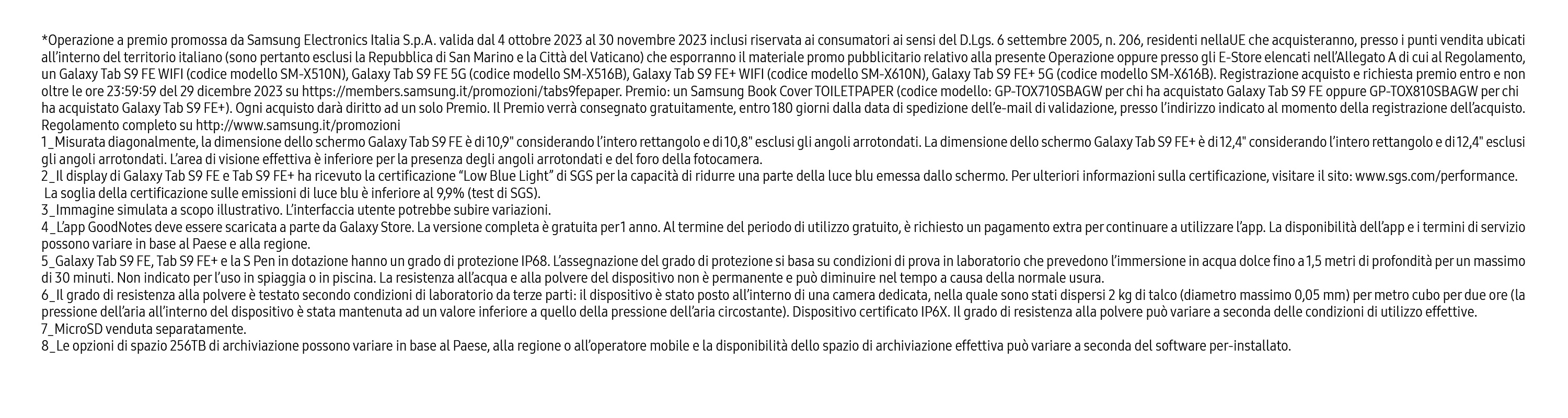 *Operazione a premio promossa da Samsung Electronics Italia S.p.A. valida dal 4 ottobre 2023 al 30 novembre 2023 inclusi riservata ai consumatori ai sensi del D.Lgs. 6 settembre 2005, n. 206, residenti nellaUE che acquisteranno, presso i punti vendita ubicati all'interno del territorio italiano (sono pertanto esclusi la Repubblica di San Marino e la Città del Vaticano) che esporranno il materiale promo pubblicitario relativo alla presente Operazione oppure presso gli E-Store elencati nell'Allegato A di cui al Regolamento, un Galaxy Tab S9 FE WIFI (codice modello SM-X510N), Galaxy Tab S9 FE 5G (codice modello SM-X516B), Galaxy Tab S9 FE+ WIFI (codice modello SM-X610N), Galaxy Tab S9 FE+ 5G (codice modello SM-X616B). Registrazione acquisto e richiesta premio entro e non oltre le ore 23:59:59 del 29 dicembre 2023 su https://members.samsung.it/promozioni/tabs9fepaper. Premio: un Samsung Book Cover TOILETPAPER (codice modello: GP-TOX710SBAGW per chi ha acquistato Galaxy Tab S9 FE oppure GP-TOX810SBAGW per chi ha acquistato Galaxy Tab S9 FE+). Ogni acquisto darà diritto ad un solo Premio. Il Premio verrà consegnato gratuitamente, entro 180 giorni dalla data di spedizione dell'e-mail di validazione, presso l'indirizzo indicato al momento della registrazione dell'acquisto. Regolamento completo su http://www.samsung.it/promozioni
1_Misurata diagonalmente, la dimensione dello schermo Galaxy Tab S9 FE è di 10,9" considerando l'intero rettangolo e di 10,8" esclusi gli angoli arrotondati. La dimensione dello schermo Galaxy Tab S9 FE+ è di 12,4" considerando l'intero rettangolo e di 12,4" esclusi gli angoli arrotondati. L'area di visione effettiva è inferiore per la presenza degli angoli arrotondati e del foro della fotocamera.
2_Il display di Galaxy Tab S9 FE e Tab S9 FE+ ha ricevuto la certificazione "Low Blue Light" di SGS per la capacità di ridurre una parte della luce blu emessa dallo schermo. Per ulteriori informazioni sulla certificazione, visitare il sito: www.sgs.com/performance. La soglia della certificazione sulle emissioni di luce blu è inferiore al 9,9% (test di SGS).
3_Immagine simulata a scopo illustrativo. L'interfaccia utente potrebbe subire variazioni.
4_L'app GoodNotes deve essere scaricata a parte da Galaxy Store. La versione completa è gratuita per 1 anno. Al termine del periodo di utilizzo gratuito, è richiesto un pagamento extra per continuare a utilizzare l'app. La disponibilità dell'app e i termini di servizio possono variare in base al Paese e alla regione.
5_Galaxy Tab S9 FE, Tab S9 FE+ e la S Pen in dotazione hanno un grado di protezione IP68. L'assegnazione del grado di protezione si basa su condizioni di prova in laboratorio che prevedono l'immersione in acqua dolce fino a 1,5 metri di profondità per un massimo di 30 minuti. Non indicato per l'uso in spiaggia o in piscina. La resistenza all'acqua e alla polvere del dispositivo non è permanente e può diminuire nel tempo a causa della normale usura.
6_Il grado di resistenza alla polvere è testato secondo condizioni di laboratorio da terze parti: il dispositivo è stato posto all'interno di una camera dedicata, nella quale sono stati dispersi 2 kg di talco (diametro massimo 0,05 mm) per metro cubo per due ore (la pressione dell'aria all'interno del dispositivo è stata mantenuta ad un valore inferiore a quello della pressione dell'aria circostante). Dispositivo certificato IP6X. Il grado di resistenza alla polvere può variare a seconda delle condizioni di utilizzo effettive.
7_MicroSD venduta separatamente.
8_Le opzioni di spazio 256TB di archiviazione possono variare in base al Paese, alla regione o all'operatore mobile e la disponibilità dello spazio di archiviazione effettiva può variare a seconda del software per-installato.